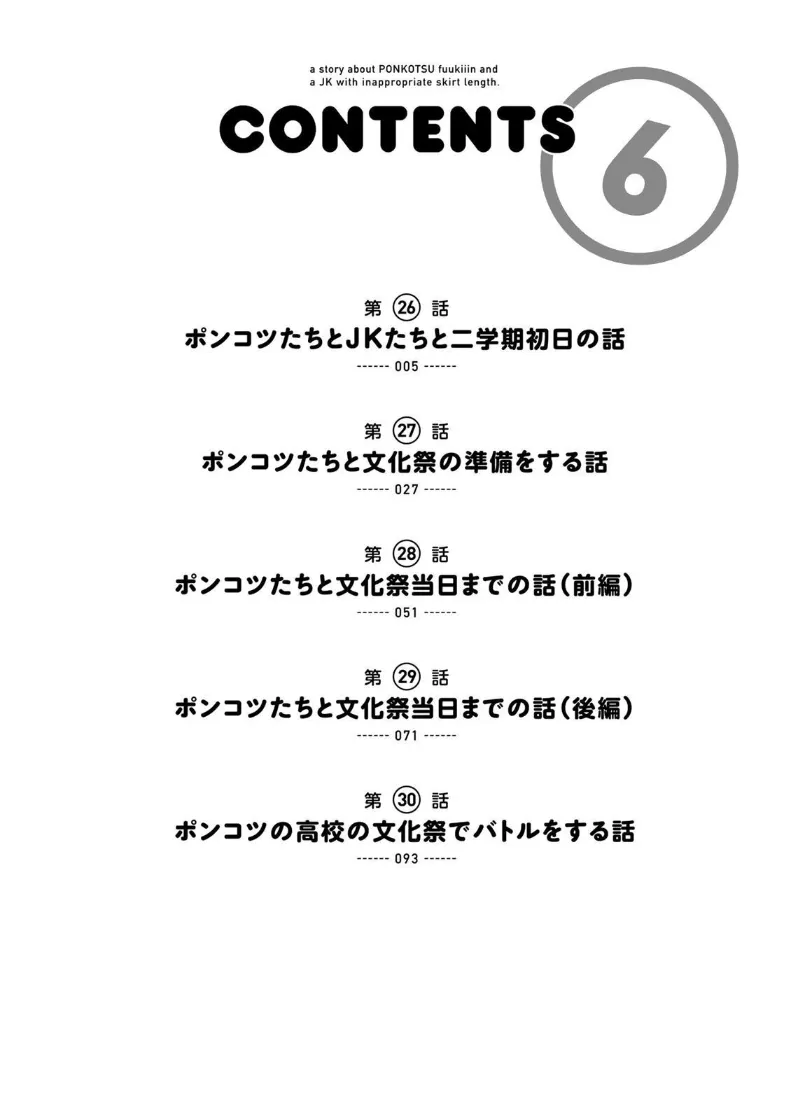 a story about PONKOTSU fuukiiin and a JK with inappropriate skirt length.

CONTENTS 6

第 26 話
ポンコツたちとJKたちと二学期初日の話
------ 005 ------

第 27 話
ポンコツたちと文化祭の準備をする話
------ 027 ------

第 28 話
ポンコツたちと文化祭当日までの話（前編）
------ 051 ------

第 29 話
ポンコツたちと文化祭当日までの話（後編）
------ 071 ------

第 30 話
ポンコツの高校の文化祭でバトルをする話
------ 093 ------